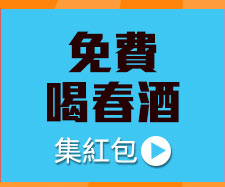 免費
喝春酒

集紅包